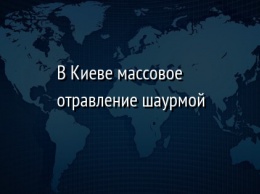 В Киеве массовое отравление шаурмой